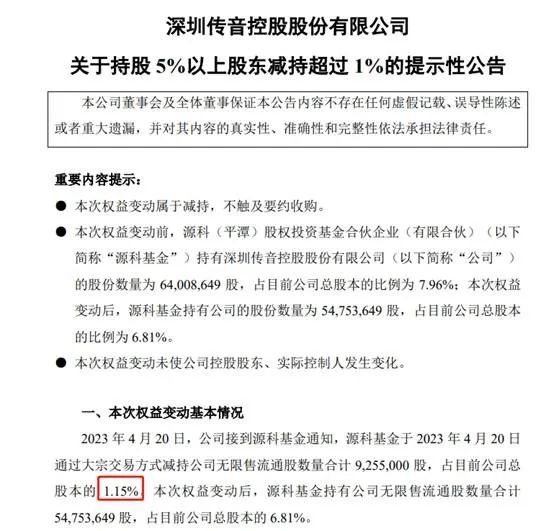 深圳传音控股股份有限公司

关于持股 5%以上股东减持超过 1%的提示性公告

本公司董事会及全体董事保证本公告内容不存在任何虚假记载、误导性陈述或者重大遗漏，并对其内容的真实性、准确性和完整性依法承担法律责任。

重要内容提示：

● 本次权益变动属于减持，不触及要约收购。

● 本次权益变动前，源科（平潭）股权投资基金合伙企业（有限合伙）（以下简称“源科基金”）持有深圳传音控股股份有限公司（以下简称“公司”）的股份数量为 64,008,649 股，占目前公司总股本的比例为 7.96%；本次权益变动后，源科基金持有公司的股份数量为 54,753,649 股，占目前公司总股本的比例为 6.81%。

● 本次权益变动未使公司控股股东、实际控制人发生变化。

一、本次权益变动基本情况

2023 年 4 月 20 日，公司接到源科基金通知，源科基金于 2023 年 4 月 20 日通过大宗交易方式减持公司无限售流通股数量合计 9,255,000 股，占目前公司总股本的 1.15%。本次权益变动后，源科基金持有公司无限售流通股数量合计 54,753,649 股，占目前公司总股本的 6.81%。